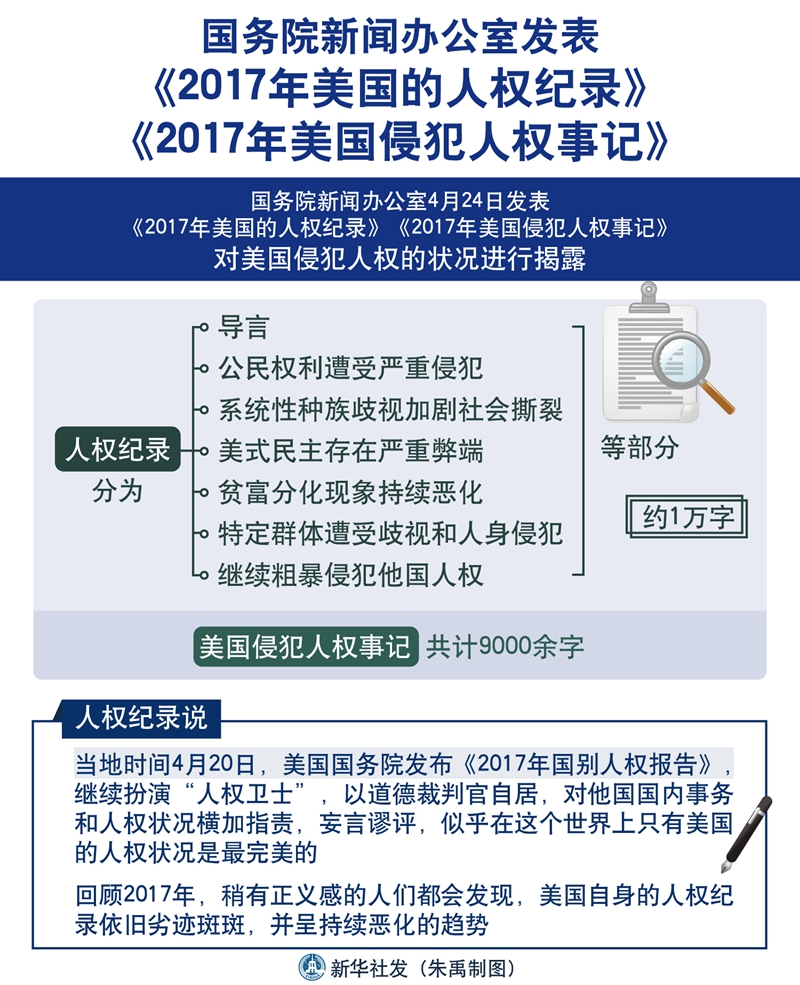 国务院新闻办公室发表
《2017年美国的人权纪录》
《2017年美国侵犯人权事记》

国务院新闻办公室4月24日发表
《2017年美国的人权纪录》《2017年美国侵犯人权事记》
对美国侵犯人权的状况进行揭露

人权纪录
分为

导言
公民权利遭受严重侵犯
系统性种族歧视加剧社会撕裂
美式民主存在严重弊端
贫富分化现象持续恶化
特定群体遭受歧视和人身侵犯
继续粗暴侵犯他国人权

等部分

约1万字

美国侵犯人权事记 共计9000余字

人权纪录说

当地时间4月20日，美国国务院发布《2017年国别人权报告》，继续扮演“人权卫士”，以道德裁判官自居，对他国国内事务和人权状况横加指责，妄言谬评，似乎在这个世界上只有美国的人权状况是最完美的

回顾2017年，稍有正义感的人们都会发现，美国自身的人权纪录依旧劣迹斑斑，并呈持续恶化的趋势

新华社发（朱禹制图）